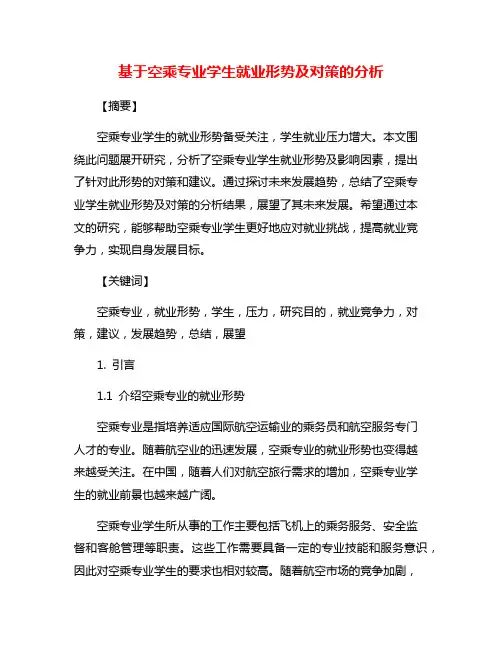 基于空乘专业学生就业形势及对策的分析

【摘要】

空乘专业学生的就业形势备受关注，学生就业压力增大。本文围绕此问题展开研究，分析了空乘专业学生就业形势及影响因素，提出了针对此形势的对策和建议。通过探讨未来发展趋势，总结了空乘专业学生就业形势及对策的分析结果，展望了其未来发展。希望通过本文的研究，能够帮助空乘专业学生更好地应对就业挑战，提高就业竞争力，实现自身发展目标。

【关键词】

空乘专业，就业形势，学生，压力，研究目的，就业竞争力，对策，建议，发展趋势，总结，展望

1. 引言

1.1 介绍空乘专业的就业形势

空乘专业是指培养适应国际航空运输业的乘务员和航空服务专门人才的专业。随着航空业的迅速发展，空乘专业的就业形势也变得越来越受关注。在中国，随着人们对航空旅行需求的增加，空乘专业学生的就业前景也越来越广阔。

空乘专业学生所从事的工作主要包括飞机上的乘务服务、安全监督和客舱管理等职责。这些工作需要具备一定的专业技能和服务意识，因此对空乘专业学生的要求也相对较高。随着航空市场的竞争加剧，